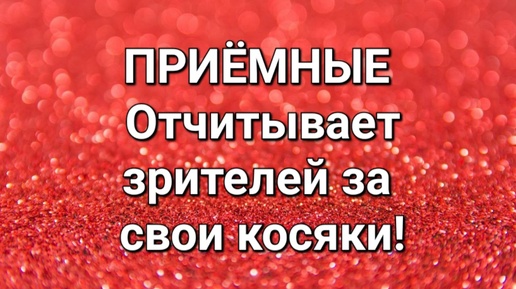 ПРИЁМНЫЕ
Отчитывает зрителей за свои косяки!